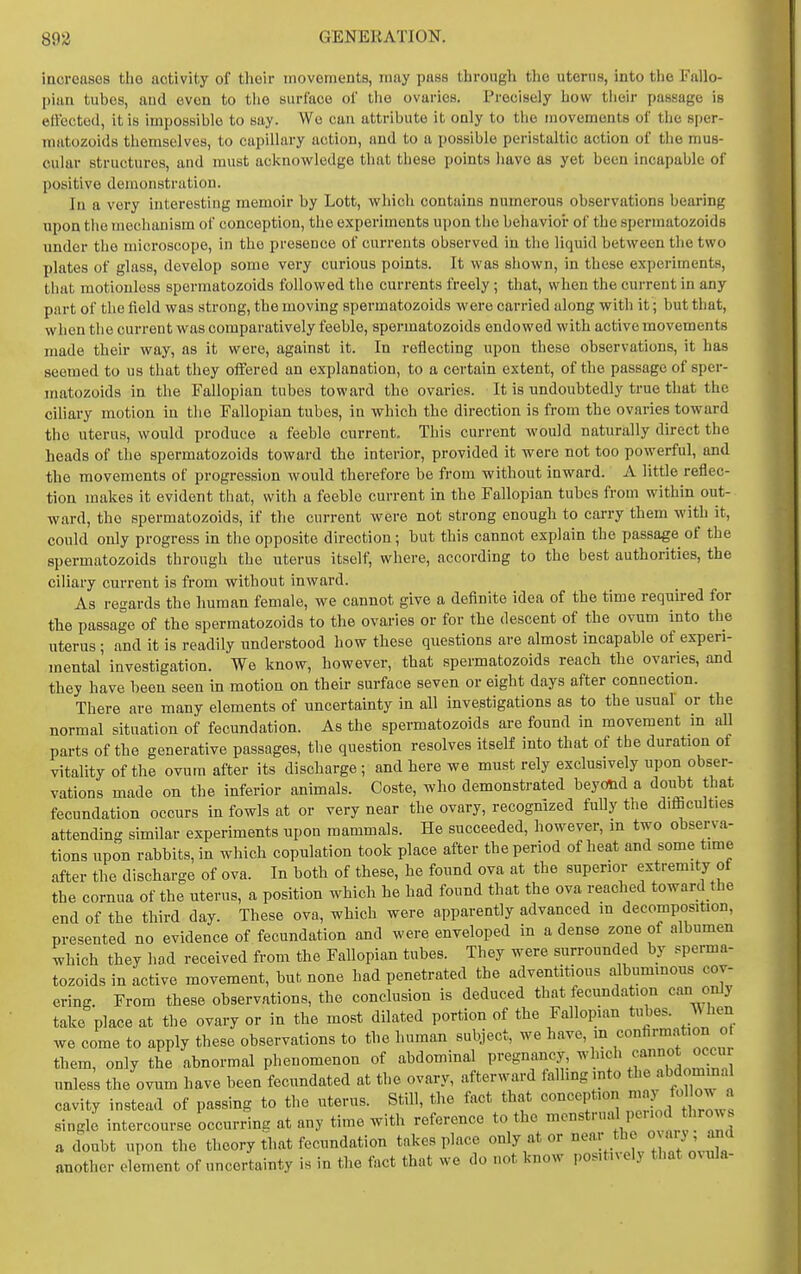 892 GENERATION.

increases the activity of their movements, may pass through the uterus, into the Fallopian tubes, and even to the surface of the ovaries. Precisely how their passage is effected, it is impossible to say. We can attribute it only to the movements of the spermatozoids themselves, to capillary action, and to a possible peristaltic action of the muscular structures, and must acknowledge that these points have as yet been incapable of positive demonstration.

In a very interesting memoir by Lott, which contains numerous observations bearing upon the mechanism of conception, the experiments upon the behavior of the spermatozoids under the microscope, in the presence of currents observed in the liquid between the two plates of glass, develop some very curious points. It was shown, in these experiments, that motionless spermatozoids followed the currents freely; that, when the current in any part of the field was strong, the moving spermatozoids were carried along with it; but that, when the current was comparatively feeble, spermatozoids endowed with active movements made their way, as it were, against it. In reflecting upon these observations, it has seemed to us that they offered an explanation, to a certain extent, of the passage of spermatozoids in the Fallopian tubes toward the ovaries. It is undoubtedly true that the ciliary motion in the Fallopian tubes, in which the direction is from the ovaries toward the uterus, would produce a feeble current. This current would naturally direct the heads of the spermatozoids toward the interior, provided it were not too powerful, and the movements of progression would therefore be from without inward. A little reflection makes it evident that, with a feeble current in the Fallopian tubes from within outward, the spermatozoids, if the current were not strong enough to carry them with it, could only progress in the opposite direction; but this cannot explain the passage of the spermatozoids through the uterus itself, where, according to the best authorities, the ciliary current is from without inward.

As regards the human female, we cannot give a definite idea of the time required for the passage of the spermatozoids to the ovaries or for the descent of the ovum into the uterus; and it is readily understood how these questions are almost incapable of experimental investigation. We know, however, that spermatozoids reach the ovaries, and they have been seen in motion on their surface seven or eight days after connection.

There are many elements of uncertainty in all investigations as to the usual or the normal situation of fecundation. As the spermatozoids are found in movement in all parts of the generative passages, the question resolves itself into that of the duration of vitality of the ovum after its discharge; and here we must rely exclusively upon observations made on the inferior animals. Coste, who demonstrated beyond a doubt that fecundation occurs in fowls at or very near the ovary, recognized fully the difficulties attending similar experiments upon mammals. He succeeded, however, in two observations upon rabbits, in which copulation took place after the period of heat and some time after the discharge of ova. In both of these, he found ova at the superior extremity of the cornua of the uterus, a position which he had found that the ova reached toward the end of the third day. These ova, which were apparently advanced in decomposition, presented no evidence of fecundation and were enveloped in a dense zone of albumen which they had received from the Fallopian tubes. They were surrounded by spermatozoids in active movement, but none had penetrated the adventitious albuminous covering. From these observations, the conclusion is deduced that fecundation can only take place at the ovary or in the most dilated portion of the Fallopian tubes. When we come to apply these observations to the human subject, we have, in confirmation of them, only the abnormal phenomenon of abdominal pregnancy, which cannot occur unless the ovum have been fecundated at the ovary, afterward falling into the abdominal cavity instead of passing to the uterus. Still, the fact that conception may follow a single intercourse occurring at any time with reference to the menstrual period throws a doubt upon the theory that fecundation takes place only at or near the ovary; and another element of uncertainty is in the fact that we do not know positively that ovula-